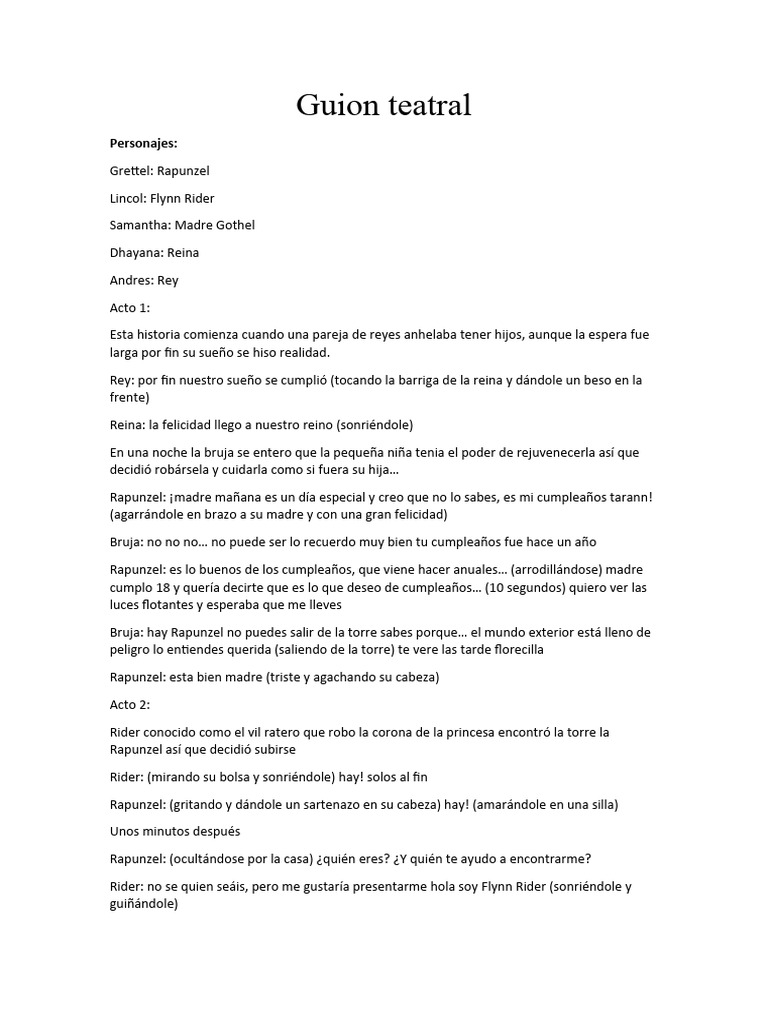 Guion teatral

Personajes:

Grettel: Rapunzel

Lincol: Flynn Rider

Samantha: Madre Gothel

Dhayana: Reina

Andres: Rey

Acto 1:

Esta historia comienza cuando una pareja de reyes anhelaba tener hijos, aunque la espera fue larga por fin su sueño se hiso realidad.

Rey: por fin nuestro sueño se cumplió (tocando la barriga de la reina y dándole un beso en la frente)

Reina: la felicidad llego a nuestro reino (sonriéndole)

En una noche la bruja se entero que la pequeña niña tenia el poder de rejuvenecerla así que decidió robársela y cuidarla como si fuera su hija…

Rapunzel: ¡madre mañana es un día especial y creo que no lo sabes, es mi cumpleaños tarann! (agarrándole en brazo a su madre y con una gran felicidad)

Bruja: no no no… no puede ser lo recuerdo muy bien tu cumpleaños fue hace un año

Rapunzel: es lo buenos de los cumpleaños, que viene hacer anuales… (arrodillándose) madre cumplo 18 y quería decirte que es lo que deseo de cumpleaños… (10 segundos) quiero ver las luces flotantes y esperaba que me lleves

Bruja: hay Rapunzel no puedes salir de la torre sabes porque… el mundo exterior está lleno de peligro lo entiendes querida (saliendo de la torre) te vere las tarde florecilla

Rapunzel: esta bien madre (triste y agachando su cabeza)

Acto 2:

Rider conocido como el vil ratero que robo la corona de la princesa encontró la torre la Rapunzel así que decidió subirse

Rider: (mirando su bolsa y sonriéndole) hay! solos al fin

Rapunzel: (gritando y dándole un sartenazo en su cabeza) hay! (amarándole en una silla)

Unos minutos después

Rapunzel: (ocultándose por la casa) ¿quién eres? ¿Y quién te ayudo a encontrarme?

Rider: no se quien seáis, pero me gustaría presentarme hola soy Flynn Rider (sonriéndole y guiñándole)